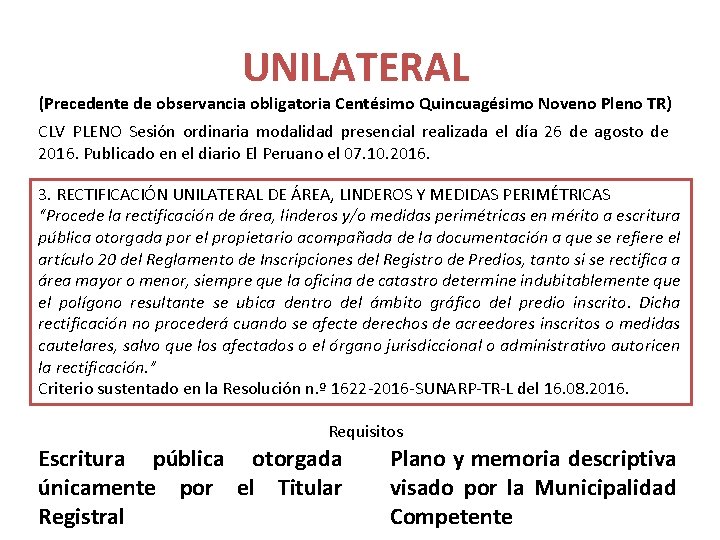 UNILATERAL

(Precedente de observancia obligatoria Centésimo Quincuagésimo Noveno Pleno TR)

CLV PLENO Sesión ordinaria modalidad presencial realizada el día 26 de agosto de 2016. Publicado en el diario El Peruano el 07.10.2016.

3. RECTIFICACIÓN UNILATERAL DE ÁREA, LINDEROS Y MEDIDAS PERIMÉTRICAS
"Procede la rectificación de área, linderos y/o medidas perimétricas en mérito a escritura pública otorgada por el propietario acompañada de la documentación a que se refiere el artículo 20 del Reglamento de Inscripciones del Registro de Predios, tanto si se rectifica a área mayor o menor, siempre que la oficina de catastro determine indubitablemente que el polígono resultante se ubica dentro del ámbito gráfico del predio inscrito. Dicha rectificación no procederá cuando se afecte derechos de acreedores inscritos o medidas cautelares, salvo que los afectados o el órgano jurisdiccional o administrativo autoricen la rectificación."
Criterio sustentado en la Resolución n.º 1622-2016-SUNARP-TR-L del 16.08.2016.

Requisitos

Escritura pública otorgada únicamente por el Titular Registral

Plano y memoria descriptiva visado por la Municipalidad Competente